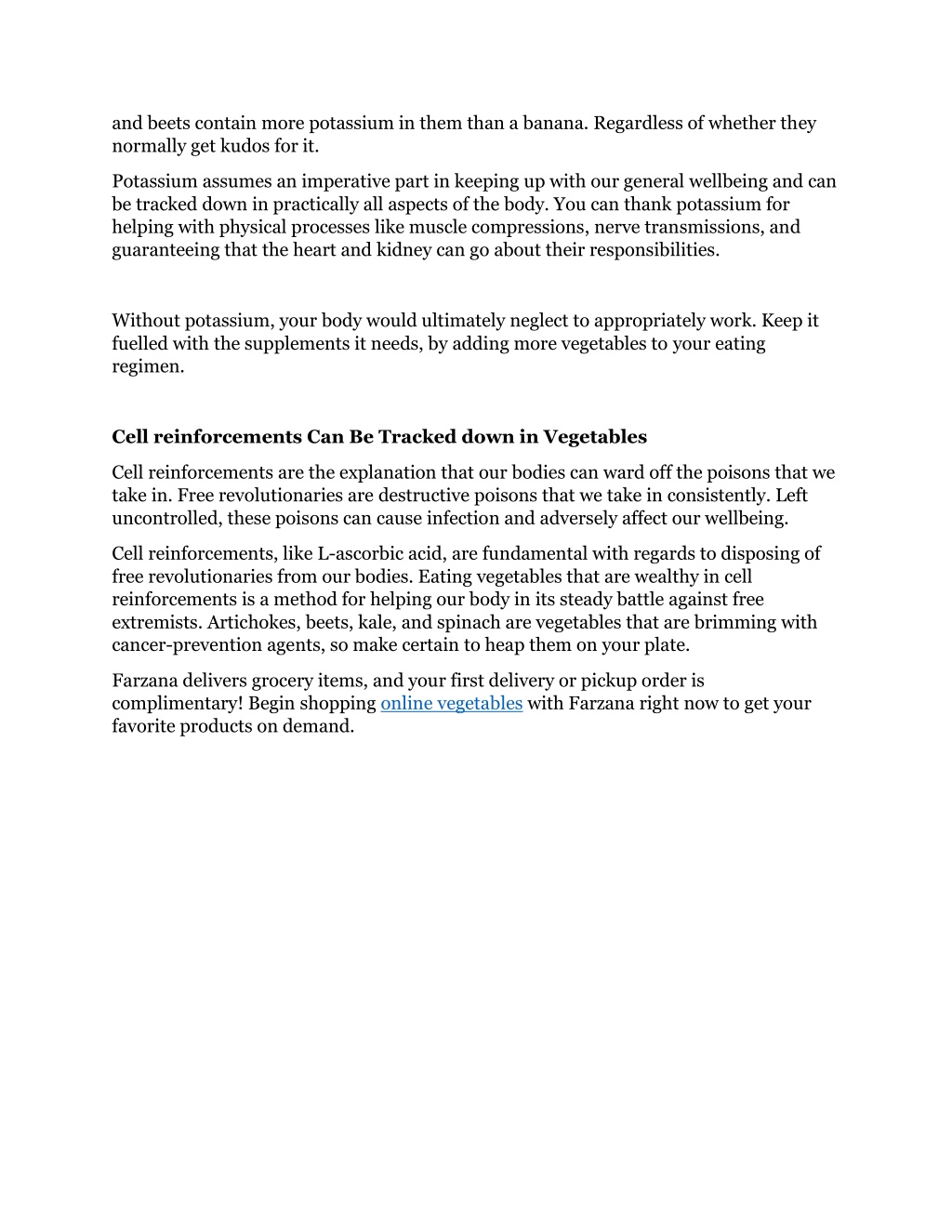 and beets contain more potassium in them than a banana. Regardless of whether they normally get kudos for it.

Potassium assumes an imperative part in keeping up with our general wellbeing and can be tracked down in practically all aspects of the body. You can thank potassium for helping with physical processes like muscle compressions, nerve transmissions, and guaranteeing that the heart and kidney can go about their responsibilities.

Without potassium, your body would ultimately neglect to appropriately work. Keep it fuelled with the supplements it needs, by adding more vegetables to your eating regimen.

Cell reinforcements Can Be Tracked down in Vegetables

Cell reinforcements are the explanation that our bodies can ward off the poisons that we take in. Free revolutionaries are destructive poisons that we take in consistently. Left uncontrolled, these poisons can cause infection and adversely affect our wellbeing.

Cell reinforcements, like L-ascorbic acid, are fundamental with regards to disposing of free revolutionaries from our bodies. Eating vegetables that are wealthy in cell reinforcements is a method for helping our body in its steady battle against free extremists. Artichokes, beets, kale, and spinach are vegetables that are brimming with cancer-prevention agents, so make certain to heap them on your plate.

Farzana delivers grocery items, and your first delivery or pickup order is complimentary! Begin shopping online vegetables with Farzana right now to get your favorite products on demand.